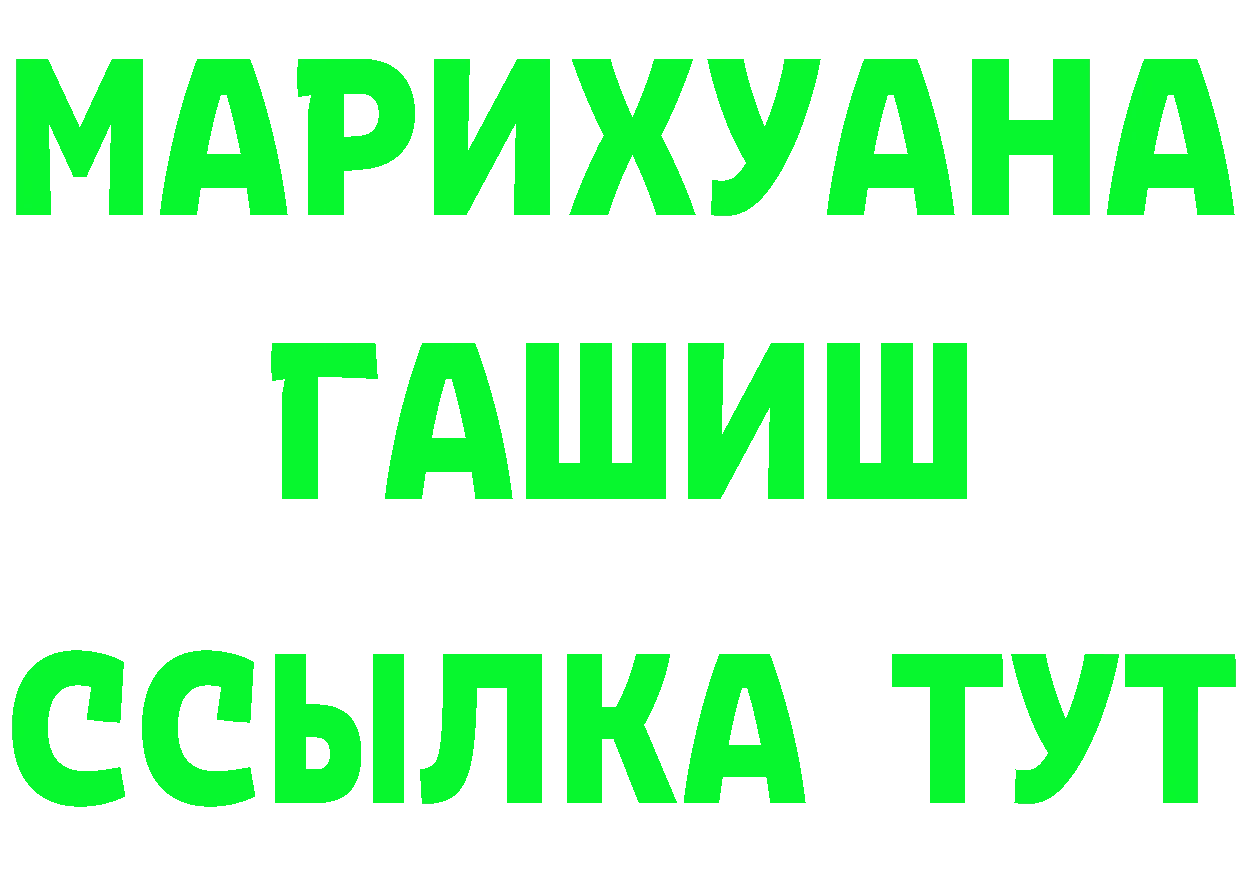 МАРИХУАНА
ГАШИШ
ССЫЛКА ТУТ